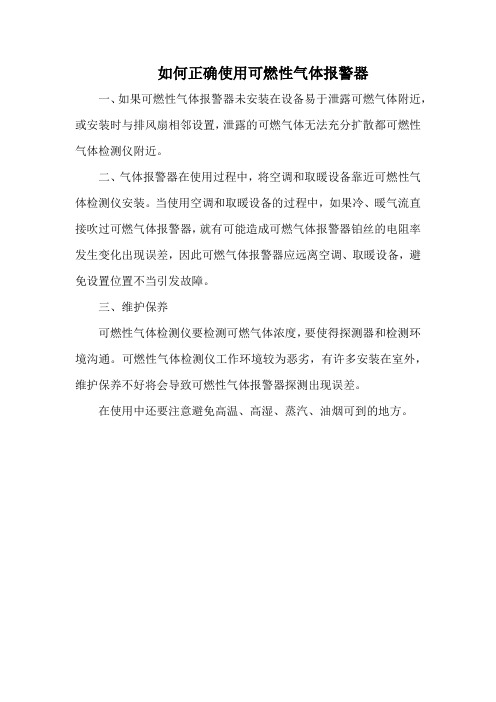 如何正确使用可燃性气体报警器

一、如果可燃性气体报警器未安装在设备易于泄露可燃气体附近，或安装时与排风扇相邻设置，泄露的可燃气体无法充分扩散都可燃性气体检测仪附近。

二、气体报警器在使用过程中，将空调和取暖设备靠近可燃性气体检测仪安装。当使用空调和取暖设备的过程中，如果冷、暖气流直接吹过可燃气体报警器，就有可能造成可燃气体报警器铂丝的电阻率发生变化出现误差，因此可燃气体报警器应远离空调、取暖设备，避免设置位置不当引发故障。

三、维护保养

可燃性气体检测仪要检测可燃气体浓度，要使得探测器和检测环境沟通。可燃性气体检测仪工作环境较为恶劣，有许多安装在室外，维护保养不好将会导致可燃性气体报警器探测出现误差。

在使用中还要注意避免高温、高湿、蒸汽、油烟可到的地方。